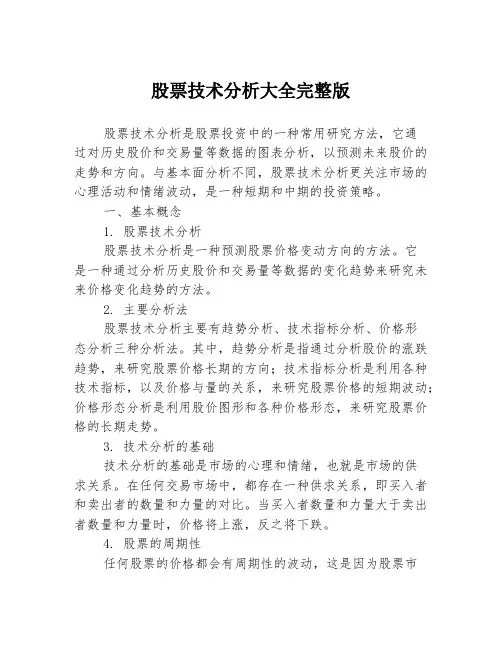 股票技术分析大全完整版

股票技术分析是股票投资中的一种常用研究方法，它通过对历史股价和交易量等数据的图表分析，以预测未来股价的走势和方向。与基本面分析不同，股票技术分析更关注市场的心理活动和情绪波动，是一种短期和中期的投资策略。

一、基本概念

1. 股票技术分析

股票技术分析是一种预测股票价格变动方向的方法。它是一种通过分析历史股价和交易量等数据的变化趋势来研究未来价格变化趋势的方法。

2. 主要分析法

股票技术分析主要有趋势分析、技术指标分析、价格形态分析三种分析法。其中，趋势分析是指通过分析股价的涨跌趋势，来研究股票价格长期的方向；技术指标分析是利用各种技术指标，以及价格与量的关系，来研究股票价格的短期波动；价格形态分析是利用股价图形和各种价格形态，来研究股票价格的长期走势。

3. 技术分析的基础

技术分析的基础是市场的心理和情绪，也就是市场的供求关系。在任何交易市场中，都存在一种供求关系，即买入者和卖出者的数量和力量的对比。当买入者数量和力量大于卖出者数量和力量时，价格将上涨，反之将下跌。

4. 股票的周期性

任何股票的价格都会有周期性的波动，这是因为股票市